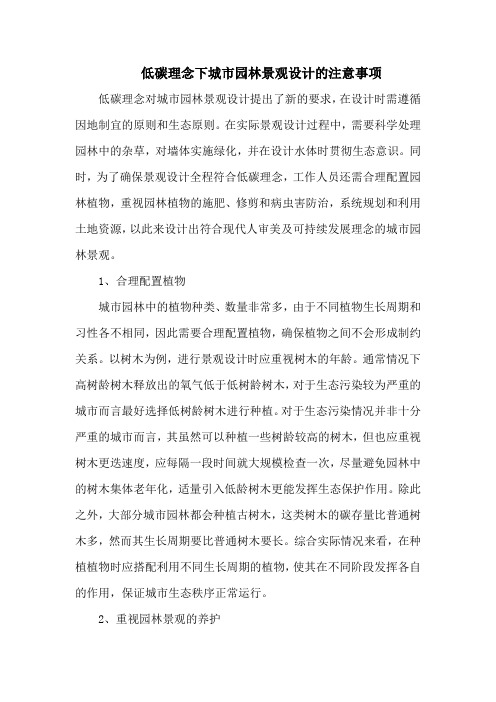 低碳理念下城市园林景观设计的注意事项

低碳理念对城市园林景观设计提出了新的要求，在设计时需遵循因地制宜的原则和生态原则。在实际景观设计过程中，需要科学处理园林中的杂草，对墙体实施绿化，并在设计水体时贯彻生态意识。同时，为了确保景观设计全程符合低碳理念，工作人员还需合理配置园林植物，重视园林植物的施肥、修剪和病虫害防治，系统规划和利用土地资源，以此来设计出符合现代人审美及可持续发展理念的城市园林景观。

1、合理配置植物

城市园林中的植物种类、数量非常多，由于不同植物生长周期和习性各不相同，因此需要合理配置植物，确保植物之间不会形成制约关系。以树木为例，进行景观设计时应重视树木的年龄。通常情况下高树龄树木释放出的氧气低于低树龄树木，对于生态污染较为严重的城市而言最好选择低树龄树木进行种植。对于生态污染情况并非十分严重的城市而言，其虽然可以种植一些树龄较高的树木，但也应重视树木更迭速度，应每隔一段时间就大规模检查一次，尽量避免园林中的树木集体老年化，适量引入低龄树木更能发挥生态保护作用。除此之外，大部分城市园林都会种植古树木，这类树木的碳存量比普通树木多，然而其生长周期要比普通树木要长。综合实际情况来看，在种植植物时应搭配利用不同生长周期的植物，使其在不同阶段发挥各自的作用，保证城市生态秩序正常运行。

2、重视园林景观的养护